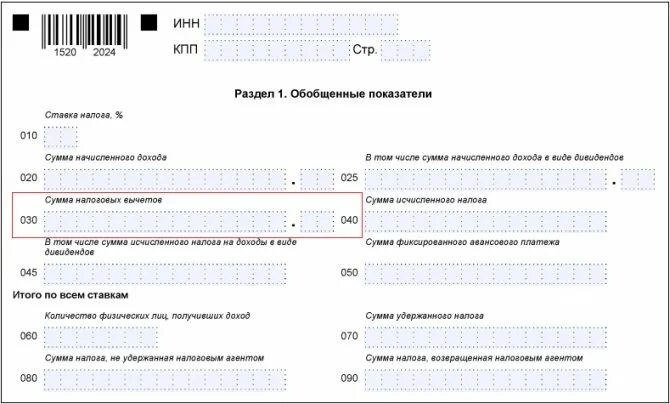 1520 2024

ИНН

КПП Стр.

Раздел 1. Обобщенные показатели

Ставка налога, %

010

Сумма начисленного дохода

020 .

В том числе сумма начисленного дохода в виде дивидендов

025 .

Сумма налоговых вычетов

030 .

Сумма исчисленного налога

040

В том числе сумма исчисленного налога на доходы в виде дивидендов

045

Сумма фиксированного авансового платежа

050

Итого по всем ставкам

Количество физических лиц, получивших доход

060

Сумма удержанного налога

070

Сумма налога, не удержанная налоговым агентом

080

Сумма налога, возвращенная налоговым агентом

090